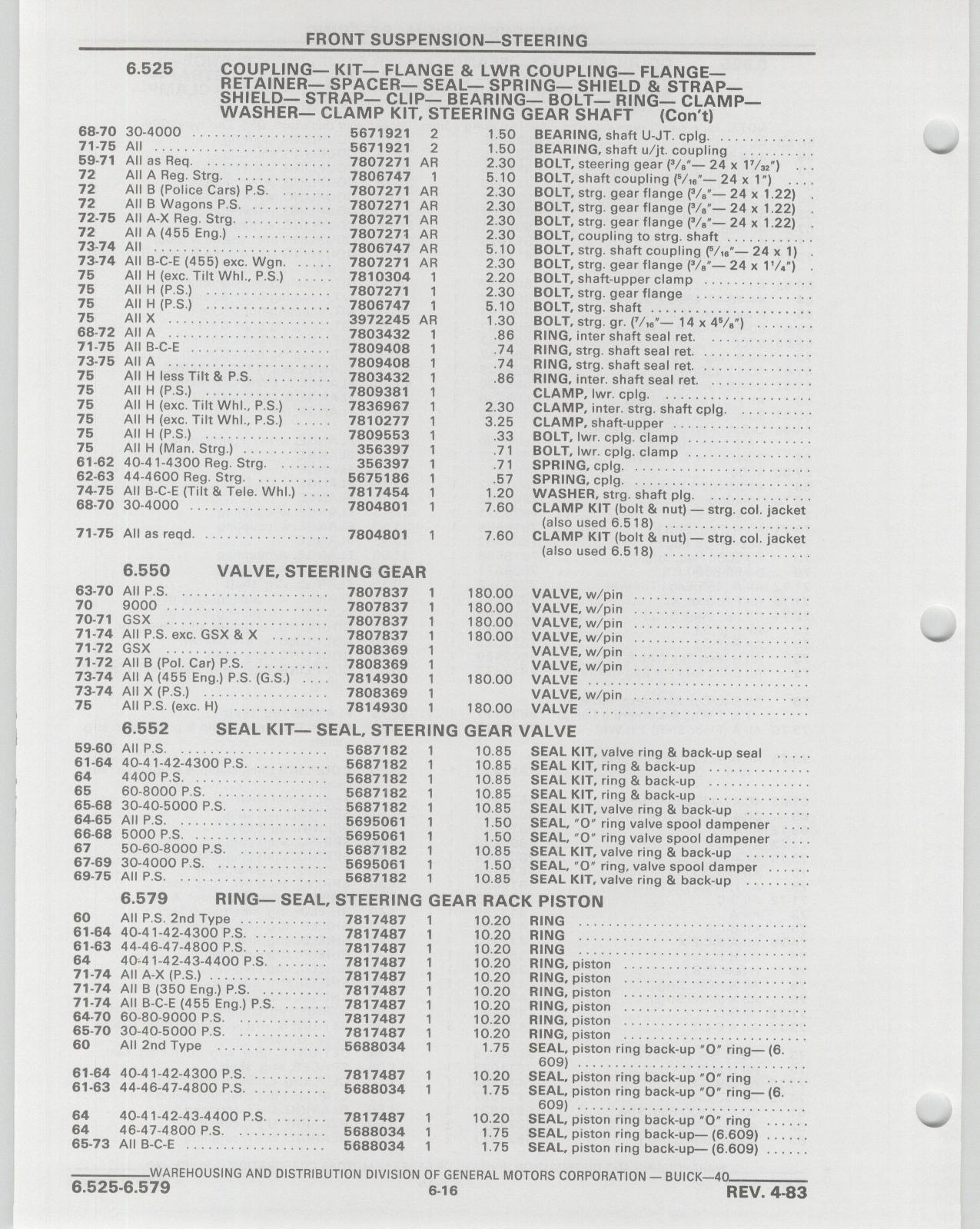 FRONT SUSPENSION—STEERING

6.525 COUPLING— KIT— FLANGE & LWR COUPLING— FLANGE— RETAINER— SPACER— SEAL— SPRING— SHIELD & STRAP— SHIELD— STRAP— CLIP— BEARING— BOLT— RING— CLAMP— WASHER— CLAMP KIT, STEERING GEAR SHAFT (Con't)

| | | | | | |
|---|---|---|---|---|---|
| 68-70 | 30-4000 | 5671921 | 2 | 1.50 | BEARING, shaft U-JT. cplg. |
| 71-75 | All | 5671921 | 2 | 1.50 | BEARING, shaft u/jt. coupling |
| 59-71 | All as Req. | 7807271 | AR | 2.30 | BOLT, steering gear ($^3/_8$"— 24 x $1^7/_{32}$") |
| 72 | All A Reg. Strg. | 7806747 | 1 | 5.10 | BOLT, shaft coupling ($^5/_{16}$"— 24 x 1") |
| 72 | All B (Police Cars) P.S. | 7807271 | AR | 2.30 | BOLT, strg. gear flange ($^3/_8$"— 24 x 1.22) |
| 72 | All B Wagons P.S. | 7807271 | AR | 2.30 | BOLT, strg. gear flange ($^3/_8$"— 24 x 1.22) |
| 72-75 | All A-X Reg. Strg. | 7807271 | AR | 2.30 | BOLT, strg. gear flange ($^3/_8$"— 24 x 1.22) |
| 72 | All A (455 Eng.) | 7807271 | AR | 2.30 | BOLT, coupling to strg. shaft |
| 73-74 | All | 7806747 | AR | 5.10 | BOLT, strg. shaft coupling ($^5/_{16}$"— 24 x 1) |
| 73-74 | All B-C-E (455) exc. Wgn. | 7807271 | AR | 2.30 | BOLT, strg. gear flange ($^3/_8$"— 24 x $1^1/_4$") |
| 75 | All H (exc. Tilt Whl., P.S.) | 7810304 | 1 | 2.20 | BOLT, shaft-upper clamp |
| 75 | All H (P.S.) | 7807271 | 1 | 2.30 | BOLT, strg. gear flange |
| 75 | All H (P.S.) | 7806747 | 1 | 5.10 | BOLT, strg. shaft |
| 75 | All X | 3972245 | AR | 1.30 | BOLT, strg. gr. ($^7/_{16}$"— 14 x $4^5/_8$") |
| 68-72 | All A | 7803432 | 1 | .86 | RING, inter shaft seal ret. |
| 71-75 | All B-C-E | 7809408 | 1 | .74 | RING, strg. shaft seal ret. |
| 73-75 | All A | 7809408 | 1 | .74 | RING, strg. shaft seal ret. |
| 75 | All H less Tilt & P.S. | 7803432 | 1 | .86 | RING, inter. shaft seal ret. |
| 75 | All H (P.S.) | 7809381 | 1 | | CLAMP, lwr. cplg. |
| 75 | All H (exc. Tilt Whl., P.S.) | 7836967 | 1 | 2.30 | CLAMP, inter. strg. shaft cplg. |
| 75 | All H (exc. Tilt Whl., P.S.) | 7810277 | 1 | 3.25 | CLAMP, shaft-upper |
| 75 | All H (P.S.) | 7809553 | 1 | .33 | BOLT, lwr. cplg. clamp |
| 75 | All H (Man. Strg.) | 356397 | 1 | .71 | BOLT, lwr. cplg. clamp |
| 61-62 | 40-41-4300 Reg. Strg. | 356397 | 1 | .71 | SPRING, cplg. |
| 62-63 | 44-4600 Reg. Strg. | 5675186 | 1 | .57 | SPRING, cplg. |
| 74-75 | All B-C-E (Tilt & Tele. Whl.) | 7817454 | 1 | 1.20 | WASHER, strg. shaft plg. |
| 68-70 | 30-4000 | 7804801 | 1 | 7.60 | CLAMP KIT (bolt & nut) — strg. col. jacket (also used 6.518) |
| 71-75 | All as reqd. | 7804801 | 1 | 7.60 | CLAMP KIT (bolt & nut) — strg. col. jacket (also used 6.518) |

6.550 VALVE, STEERING GEAR

| | | | | | |
|---|---|---|---|---|---|
| 63-70 | All P.S. | 7807837 | 1 | 180.00 | VALVE, w/pin |
| 70 | 9000 | 7807837 | 1 | 180.00 | VALVE, w/pin |
| 70-71 | GSX | 7807837 | 1 | 180.00 | VALVE, w/pin |
| 71-74 | All P.S. exc. GSX & X | 7807837 | 1 | 180.00 | VALVE, w/pin |
| 71-72 | GSX | 7808369 | 1 | | VALVE, w/pin |
| 71-72 | All B (Pol. Car) P.S. | 7808369 | 1 | | VALVE, w/pin |
| 73-74 | All A (455 Eng.) P.S. (G.S.) | 7814930 | 1 | 180.00 | VALVE |
| 73-74 | All X (P.S.) | 7808369 | 1 | | VALVE, w/pin |
| 75 | All P.S. (exc. H) | 7814930 | 1 | 180.00 | VALVE |

6.552 SEAL KIT— SEAL, STEERING GEAR VALVE

| | | | | | |
|---|---|---|---|---|---|
| 59-60 | All P.S. | 5687182 | 1 | 10.85 | SEAL KIT, valve ring & back-up seal |
| 61-64 | 40-41-42-4300 P.S. | 5687182 | 1 | 10.85 | SEAL KIT, ring & back-up |
| 64 | 4400 P.S. | 5687182 | 1 | 10.85 | SEAL KIT, ring & back-up |
| 65 | 60-8000 P.S. | 5687182 | 1 | 10.85 | SEAL KIT, ring & back-up |
| 65-68 | 30-40-5000 P.S. | 5687182 | 1 | 10.85 | SEAL KIT, valve ring & back-up |
| 64-65 | All P.S. | 5695061 | 1 | 1.50 | SEAL, "O" ring valve spool dampener |
| 66-68 | 5000 P.S. | 5695061 | 1 | 1.50 | SEAL, "O" ring valve spool dampener |
| 67 | 50-60-8000 P.S. | 5687182 | 1 | 10.85 | SEAL KIT, valve ring & back-up |
| 67-69 | 30-4000 P.S. | 5695061 | 1 | 1.50 | SEAL, "O" ring, valve spool damper |
| 69-75 | All P.S. | 5687182 | 1 | 10.85 | SEAL KIT, valve ring & back-up |

6.579 RING— SEAL, STEERING GEAR RACK PISTON

| | | | | | |
|---|---|---|---|---|---|
| 60 | All P.S. 2nd Type | 7817487 | 1 | 10.20 | RING |
| 61-64 | 40-41-42-4300 P.S. | 7817487 | 1 | 10.20 | RING |
| 61-63 | 44-46-47-4800 P.S. | 7817487 | 1 | 10.20 | RING |
| 64 | 40-41-42-43-4400 P.S. | 7817487 | 1 | 10.20 | RING, piston |
| 71-74 | All A-X (P.S.) | 7817487 | 1 | 10.20 | RING, piston |
| 71-74 | All B (350 Eng.) P.S. | 7817487 | 1 | 10.20 | RING, piston |
| 71-74 | All B-C-E (455 Eng.) P.S. | 7817487 | 1 | 10.20 | RING, piston |
| 64-70 | 60-80-9000 P.S. | 7817487 | 1 | 10.20 | RING, piston |
| 65-70 | 30-40-5000 P.S. | 7817487 | 1 | 10.20 | RING, piston |
| 60 | All 2nd Type | 5688034 | 1 | 1.75 | SEAL, piston ring back-up "O" ring— (6.609) |
| 61-64 | 40-41-42-4300 P.S. | 7817487 | 1 | 10.20 | SEAL, piston ring back-up "O" ring |
| 61-63 | 44-46-47-4800 P.S. | 5688034 | 1 | 1.75 | SEAL, piston ring back-up "O" ring— (6.609) |
| 64 | 40-41-42-43-4400 P.S. | 7817487 | 1 | 10.20 | SEAL, piston ring back-up "O" ring |
| 64 | 46-47-4800 P.S. | 5688034 | 1 | 1.75 | SEAL, piston ring back-up— (6.609) |
| 65-73 | All B-C-E | 5688034 | 1 | 1.75 | SEAL, piston ring back-up— (6.609) |

WAREHOUSING AND DISTRIBUTION DIVISION OF GENERAL MOTORS CORPORATION — BUICK—40
6.525-6.579 6-16 REV. 4-83